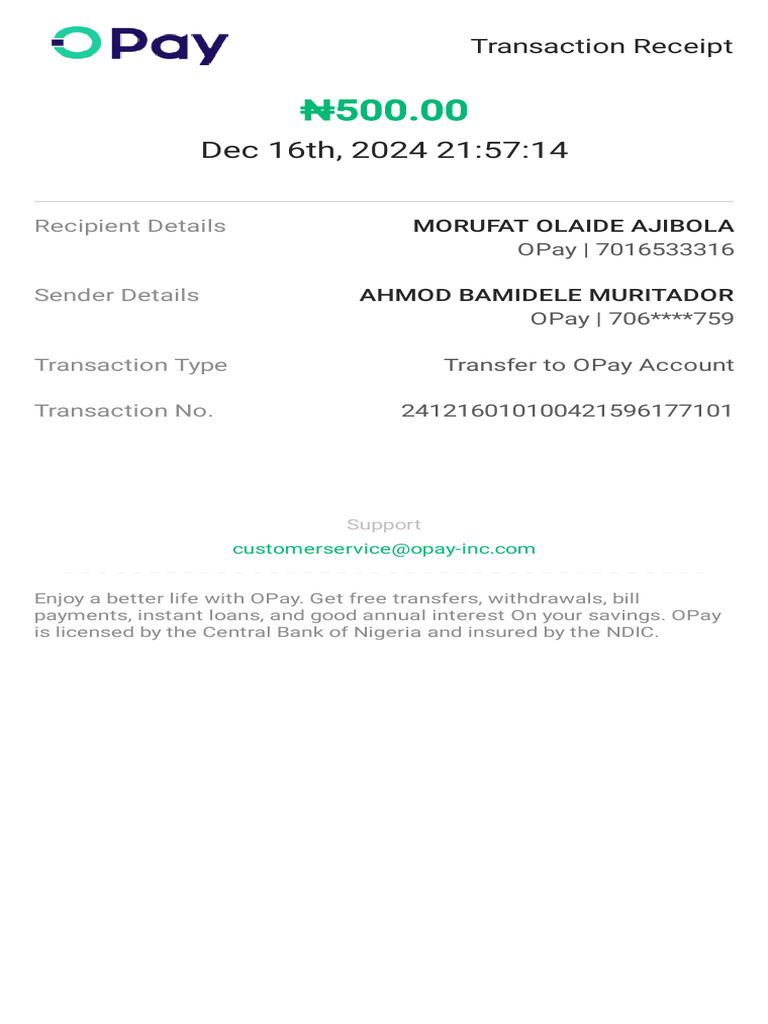 OPay

Transaction Receipt

₦500.00

Dec 16th, 2024 21:57:14

Recipient Details MORUFAT OLAIDE AJIBOLA OPay | 7016533316

Sender Details AHMOD BAMIDELE MURITADOR OPay | 706****759

Transaction Type Transfer to OPay Account

Transaction No. 241216010100421596177101

Support
customerservice@opay-inc.com

Enjoy a better life with OPay. Get free transfers, withdrawals, bill payments, instant loans, and good annual interest On your savings. OPay is licensed by the Central Bank of Nigeria and insured by the NDIC.